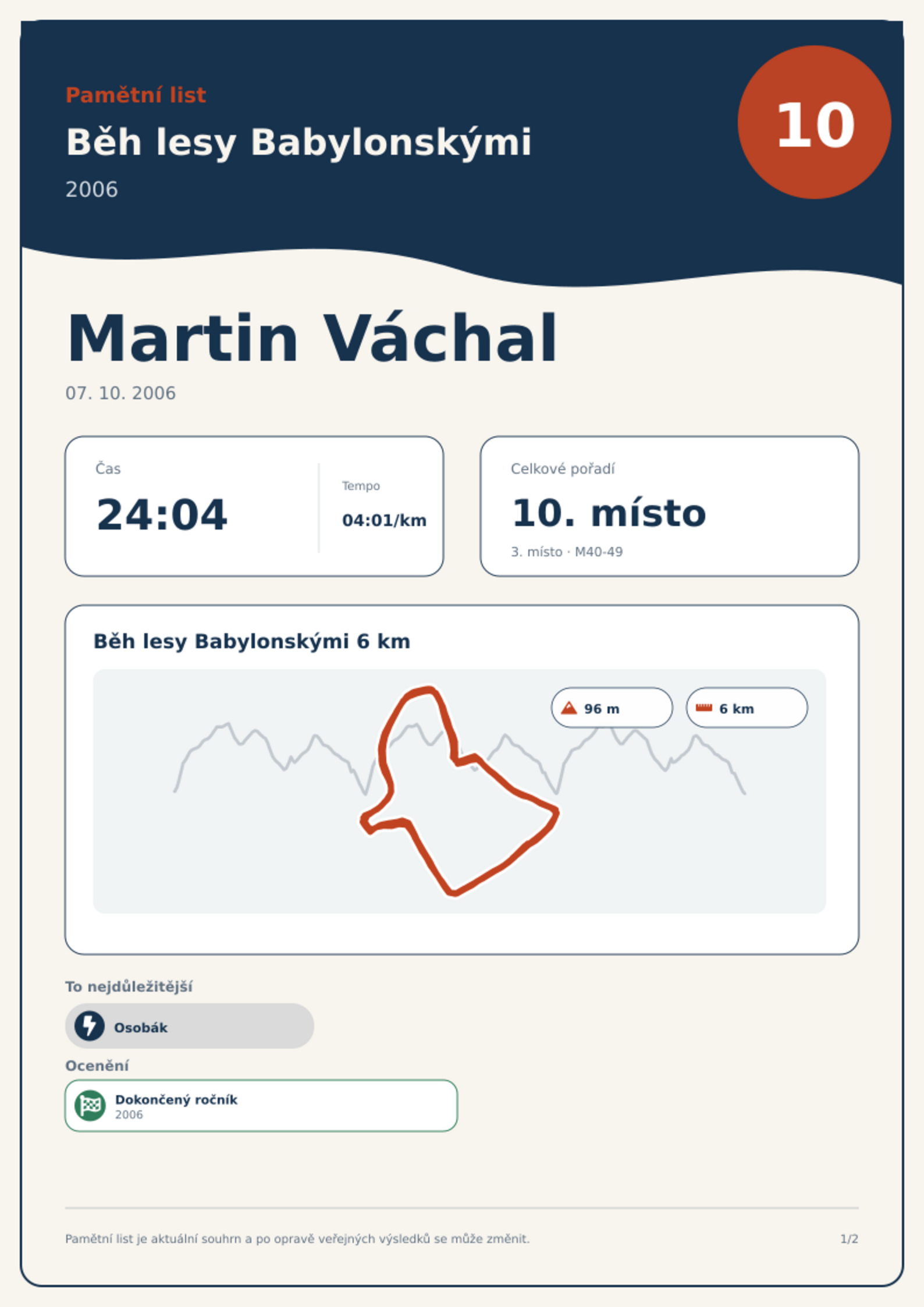 Pamětní list

Běh lesy Babylonskými

2006

10

Martin Váchal

07. 10. 2006

Čas

24:04

Tempo

04:01/km

Celkové pořadí

10. místo

3. místo · M40-49

Běh lesy Babylonskými 6 km

96 m

6 km

To nejdůležitější

Osobák

Ocenění

Dokončený ročník
2006

Pamětní list je aktuální souhrn a po opravě veřejných výsledků se může změnit.

1/2